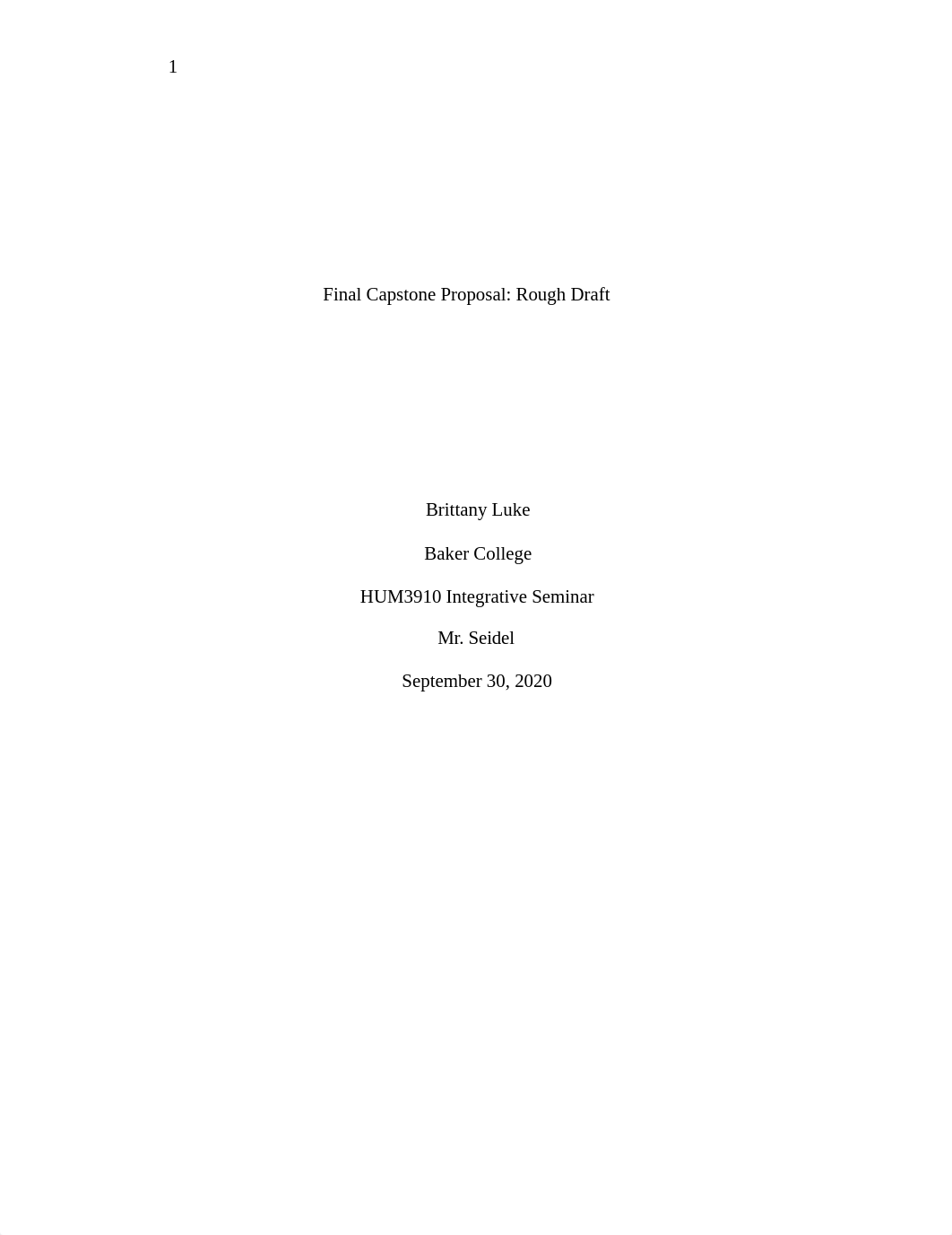 1

Final Capstone Proposal: Rough Draft

Brittany Luke

Baker College

HUM3910 Integrative Seminar

Mr. Seidel

September 30, 2020